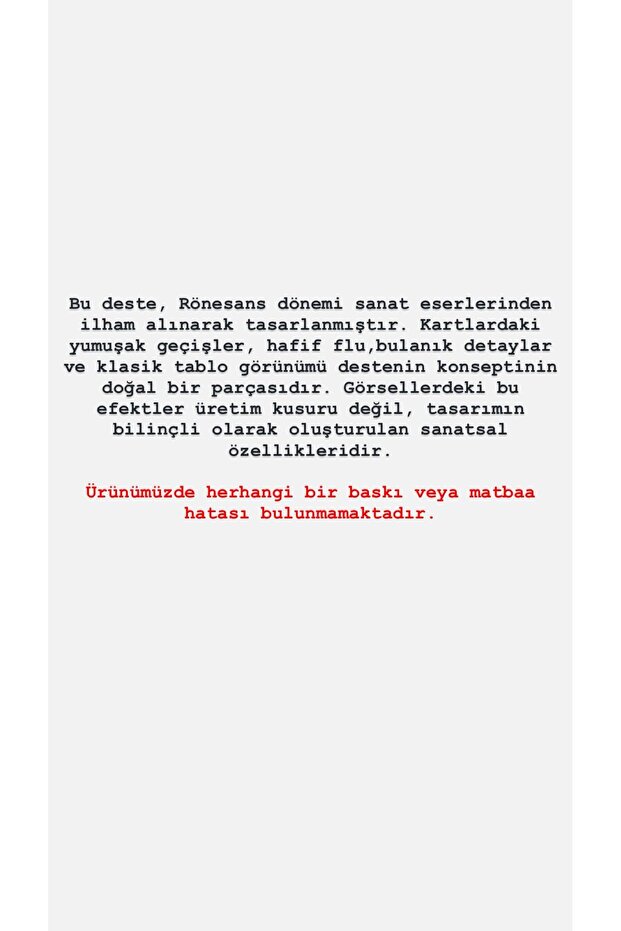 Bu deste, Rönesans dönemi sanat eserlerinden ilham alınarak tasarlanmıştır. Kartlardaki yumuşak geçişler, hafif flu,bulanık detaylar ve klasik tablo görünümü destenin konseptinin doğal bir parçasıdır. Görsellerdeki bu efektler üretim kusuru değil, tasarımın bilinçli olarak oluşturulan sanatsal özellikleridir.

Ürünümüzde herhangi bir baskı veya matbaa hatası bulunmamaktadır.